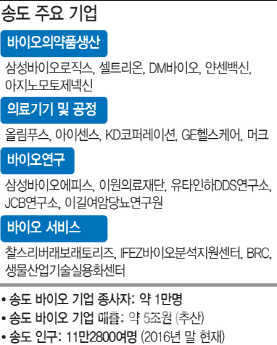 송도 주요 기업

바이오의약품생산

삼성바이오로직스, 셀트리온, DM바이오, 얀센백신, 아지노모토제넥신

의료기기 및 공정

올림푸스, 아이센스, KD코퍼레이션, GE헬스케어, 머크

바이오연구

삼성바이오에피스, 이원의료재단, 유타인하DDS연구소, JCB연구소, 이길여암당뇨연구원

바이오 서비스

찰스리버래보래토리즈, IFEZ바이오분석지원센터, BRC, 생물산업기술실용화센터

• 송도 바이오 기업 종사자: 약 1만명
• 송도 바이오 기업 매출: 약 5조원 (추산)
• 송도 인구: 11만2800여명 (2016년 말 현재)